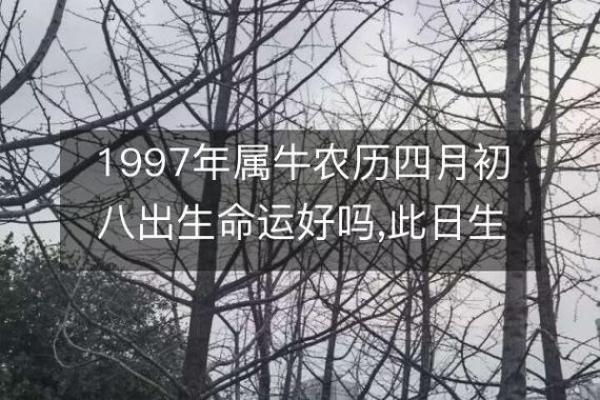 1997年属牛农历四月初八出生命运好吗,此日生